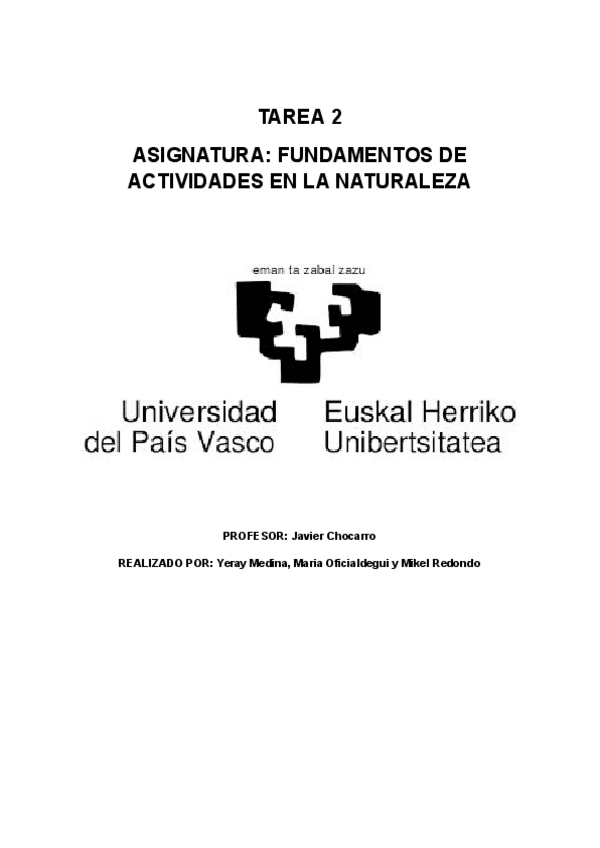 TAREA 2

ASIGNATURA: FUNDAMENTOS DE ACTIVIDADES EN LA NATURALEZA

eman ta zabal zazu

Universidad del País Vasco

Euskal Herriko Unibertsitatea

PROFESOR: Javier Chocarro

REALIZADO POR: Yeray Medina, Maria Oficialdegui y Mikel Redondo